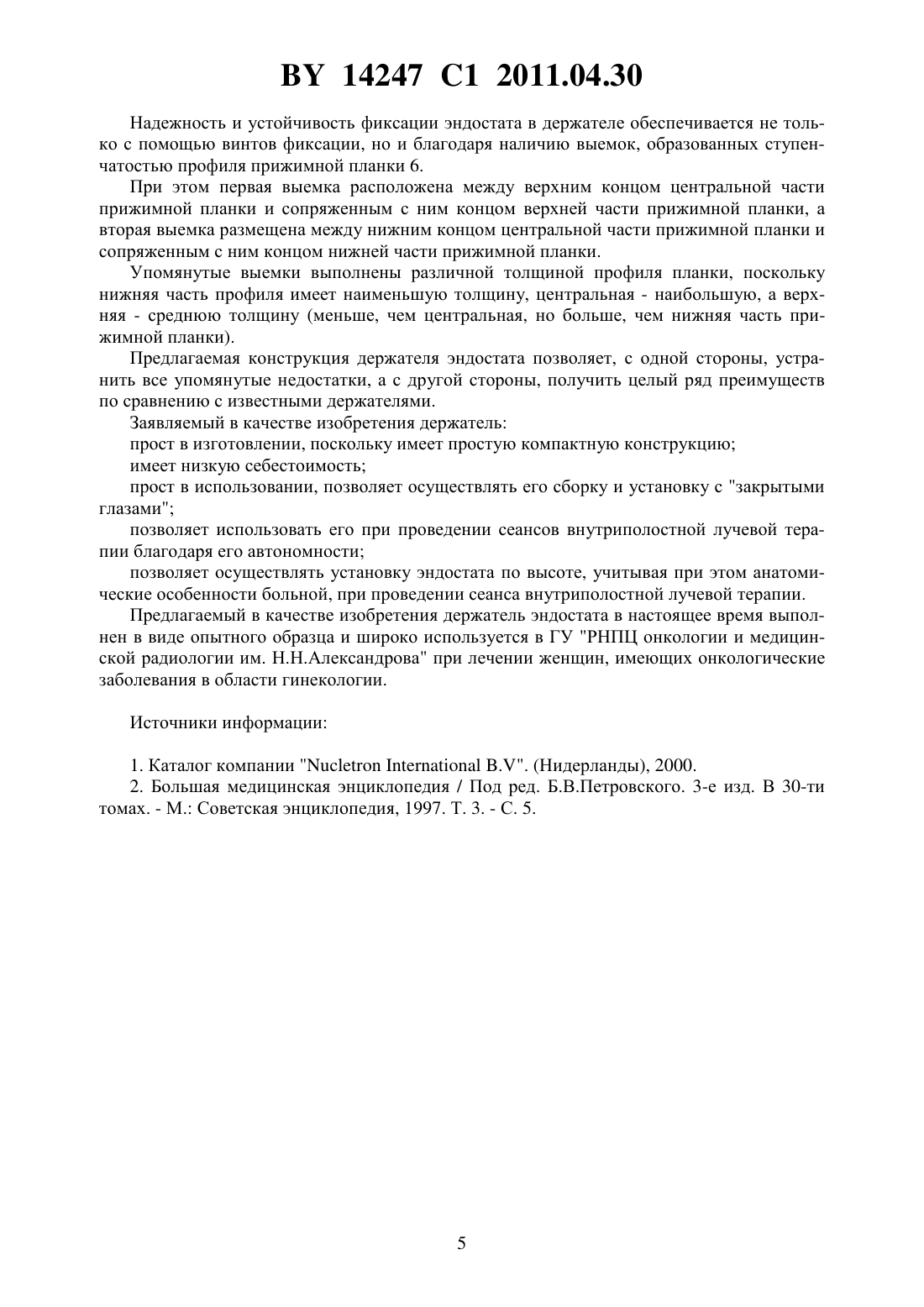 BY 14247 C1 2011.04.30

Надежность и устойчивость фиксации эндостата в держателе обеспечивается не только с помощью винтов фиксации, но и благодаря наличию выемок, образованных ступенчатостью профиля прижимной планки 6.

При этом первая выемка расположена между верхним концом центральной части прижимной планки и сопряженным с ним концом верхней части прижимной планки, а вторая выемка размещена между нижним концом центральной части прижимной планки и сопряженным с ним концом нижней части прижимной планки.

Упомянутые выемки выполнены различной толщиной профиля планки, поскольку нижняя часть профиля имеет наименьшую толщину, центральная - наибольшую, а верхняя - среднюю толщину (меньше, чем центральная, но больше, чем нижняя часть прижимной планки).

Предлагаемая конструкция держателя эндостата позволяет, с одной стороны, устранить все упомянутые недостатки, а с другой стороны, получить целый ряд преимуществ по сравнению с известными держателями.

Заявляемый в качестве изобретения держатель:

прост в изготовлении, поскольку имеет простую компактную конструкцию;

имеет низкую себестоимость;

прост в использовании, позволяет осуществлять его сборку и установку с "закрытыми глазами";

позволяет использовать его при проведении сеансов внутриполостной лучевой терапии благодаря его автономности;

позволяет осуществлять установку эндостата по высоте, учитывая при этом анатомические особенности больной, при проведении сеанса внутриполостной лучевой терапии.

Предлагаемый в качестве изобретения держатель эндостата в настоящее время выполнен в виде опытного образца и широко используется в ГУ "РНПЦ онкологии и медицинской радиологии им. Н.Н.Александрова" при лечении женщин, имеющих онкологические заболевания в области гинекологии.

Источники информации:

1. Каталог компании "Nucletron International B.V". (Нидерланды), 2000.

2. Большая медицинская энциклопедия / Под ред. Б.В.Петровского. 3-е изд. В 30-ти томах. - М.: Советская энциклопедия, 1997. Т. 3. - С. 5.

5